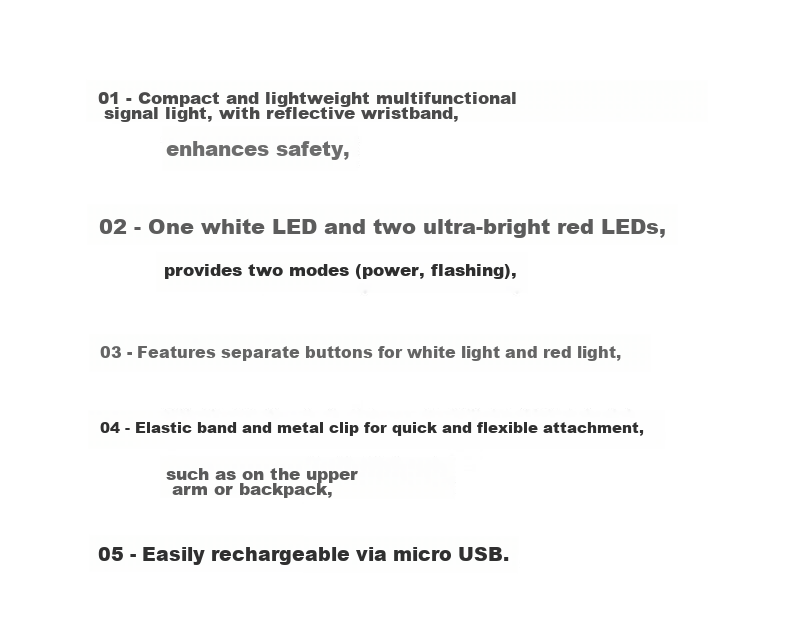 01 - Compact and lightweight multifunctional signal light, with reflective wristband,

enhances safety,

02 - One white LED and two ultra-bright red LEDs,

provides two modes (power, flashing),

03 - Features separate buttons for white light and red light,

04 - Elastic band and metal clip for quick and flexible attachment,

such as on the upper arm or backpack,

05 - Easily rechargeable via micro USB.